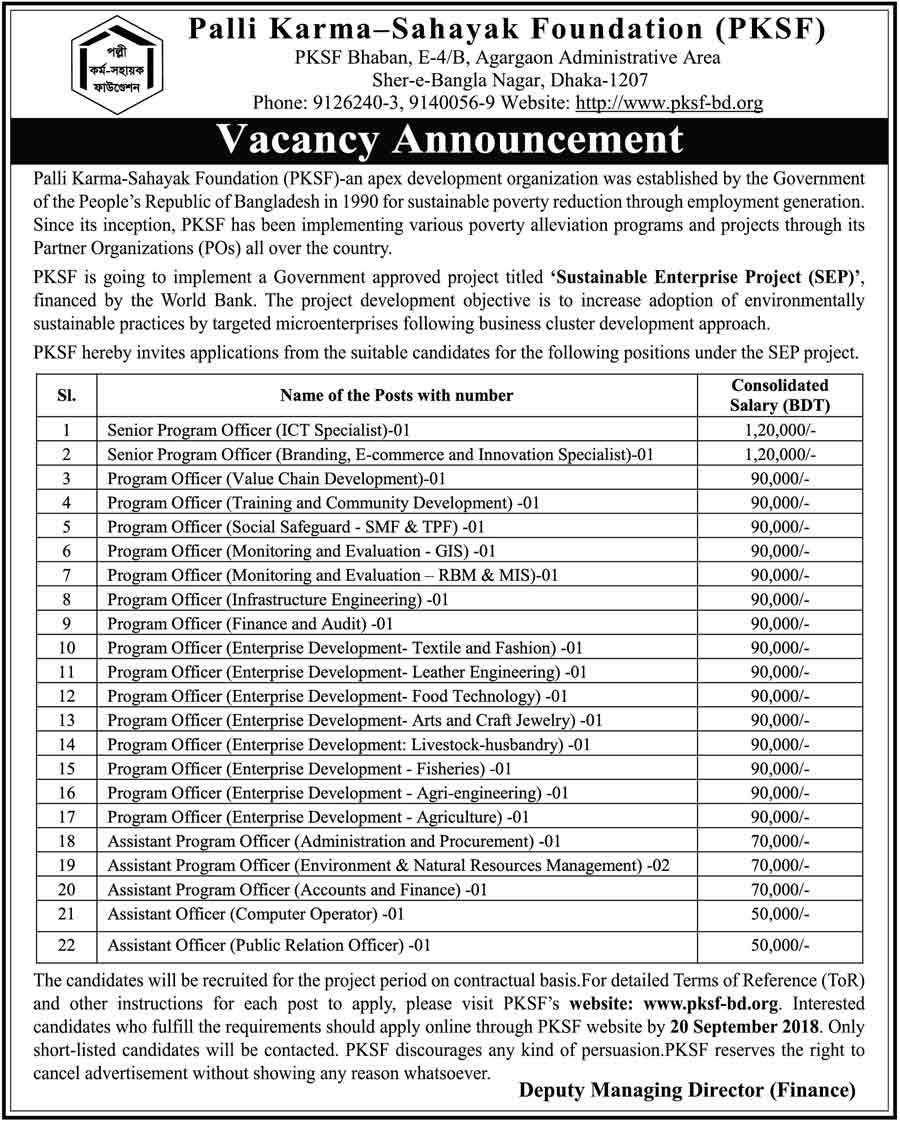 পল্লী কর্ম-সহায়ক ফাউন্ডেশন

Palli Karma–Sahayak Foundation (PKSF)
PKSF Bhaban, E-4/B, Agargaon Administrative Area
Sher-e-Bangla Nagar, Dhaka-1207
Phone: 9126240-3, 9140056-9 Website: http://www.pksf-bd.org

Vacancy Announcement

Palli Karma-Sahayak Foundation (PKSF)-an apex development organization was established by the Government of the People's Republic of Bangladesh in 1990 for sustainable poverty reduction through employment generation. Since its inception, PKSF has been implementing various poverty alleviation programs and projects through its Partner Organizations (POs) all over the country.

PKSF is going to implement a Government approved project titled 'Sustainable Enterprise Project (SEP)', financed by the World Bank. The project development objective is to increase adoption of environmentally sustainable practices by targeted microenterprises following business cluster development approach.

PKSF hereby invites applications from the suitable candidates for the following positions under the SEP project.

| Sl. | Name of the Posts with number | Consolidated Salary (BDT) |
|---|---|---|
| 1 | Senior Program Officer (ICT Specialist)-01 | 1,20,000/- |
| 2 | Senior Program Officer (Branding, E-commerce and Innovation Specialist)-01 | 1,20,000/- |
| 3 | Program Officer (Value Chain Development)-01 | 90,000/- |
| 4 | Program Officer (Training and Community Development) -01 | 90,000/- |
| 5 | Program Officer (Social Safeguard - SMF & TPF) -01 | 90,000/- |
| 6 | Program Officer (Monitoring and Evaluation - GIS) -01 | 90,000/- |
| 7 | Program Officer (Monitoring and Evaluation – RBM & MIS)-01 | 90,000/- |
| 8 | Program Officer (Infrastructure Engineering) -01 | 90,000/- |
| 9 | Program Officer (Finance and Audit) -01 | 90,000/- |
| 10 | Program Officer (Enterprise Development- Textile and Fashion) -01 | 90,000/- |
| 11 | Program Officer (Enterprise Development- Leather Engineering) -01 | 90,000/- |
| 12 | Program Officer (Enterprise Development- Food Technology) -01 | 90,000/- |
| 13 | Program Officer (Enterprise Development- Arts and Craft Jewelry) -01 | 90,000/- |
| 14 | Program Officer (Enterprise Development: Livestock-husbandry) -01 | 90,000/- |
| 15 | Program Officer (Enterprise Development - Fisheries) -01 | 90,000/- |
| 16 | Program Officer (Enterprise Development - Agri-engineering) -01 | 90,000/- |
| 17 | Program Officer (Enterprise Development - Agriculture) -01 | 90,000/- |
| 18 | Assistant Program Officer (Administration and Procurement) -01 | 70,000/- |
| 19 | Assistant Program Officer (Environment & Natural Resources Management) -02 | 70,000/- |
| 20 | Assistant Program Officer (Accounts and Finance) -01 | 70,000/- |
| 21 | Assistant Officer (Computer Operator) -01 | 50,000/- |
| 22 | Assistant Officer (Public Relation Officer) -01 | 50,000/- |

The candidates will be recruited for the project period on contractual basis.For detailed Terms of Reference (ToR) and other instructions for each post to apply, please visit PKSF's website: www.pksf-bd.org. Interested candidates who fulfill the requirements should apply online through PKSF website by 20 September 2018. Only short-listed candidates will be contacted. PKSF discourages any kind of persuasion.PKSF reserves the right to cancel advertisement without showing any reason whatsoever.

Deputy Managing Director (Finance)